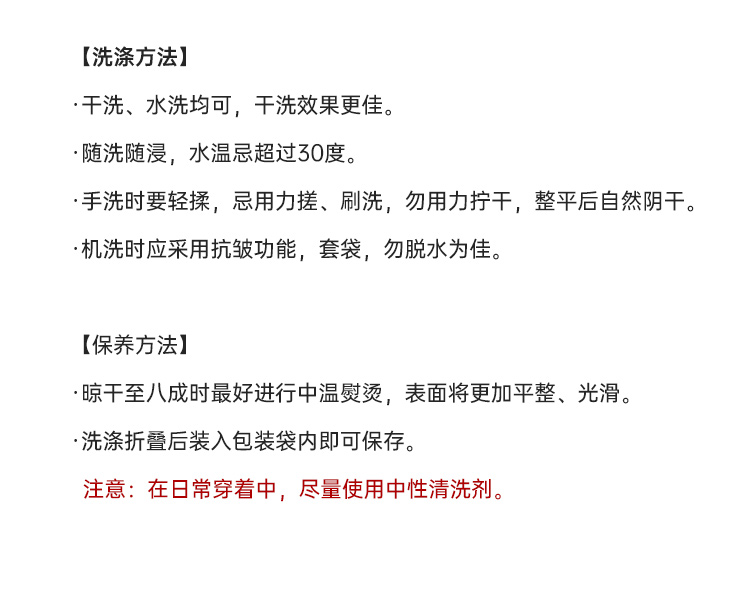 【洗涤方法】

·干洗、水洗均可，干洗效果更佳。

·随洗随浸，水温忌超过30度。

·手洗时要轻揉，忌用力搓、刷洗，勿用力拧干，整平后自然阴干。

·机洗时应采用抗皱功能，套袋，勿脱水为佳。

【保养方法】

·晾干至八成时最好进行中温熨烫，表面将更加平整、光滑。

·洗涤折叠后装入包装袋内即可保存。

注意：在日常穿着中，尽量使用中性清洗剂。